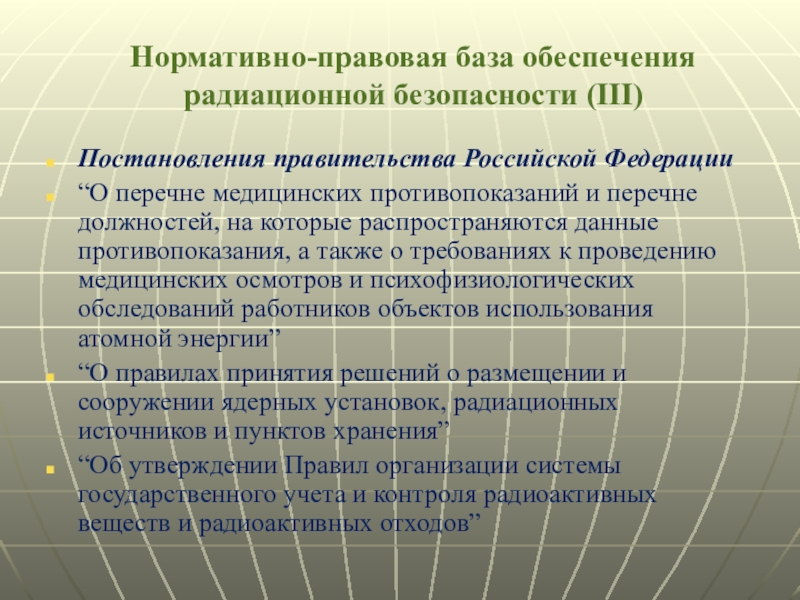 Нормативно-правовая база обеспечения радиационной безопасности (III)

Постановления правительства Российской Федерации

“О перечне медицинских противопоказаний и перечне должностей, на которые распространяются данные противопоказания, а также о требованиях к проведению медицинских осмотров и психофизиологических обследований работников объектов использования атомной энергии”

“О правилах принятия решений о размещении и сооружении ядерных установок, радиационных источников и пунктов хранения”

“Об утверждении Правил организации системы государственного учета и контроля радиоактивных веществ и радиоактивных отходов”